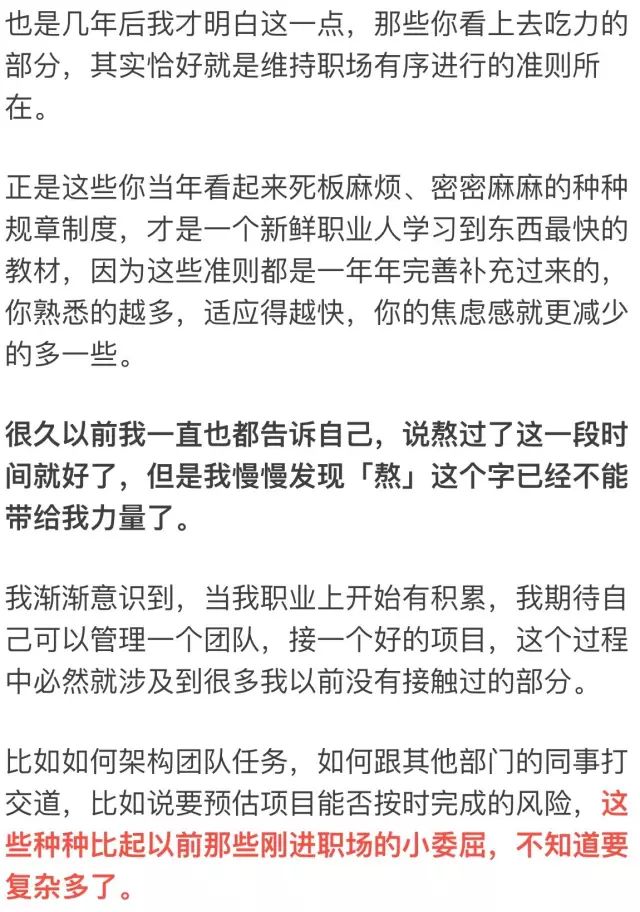 也是几年后我才明白这一点，那些你看上去吃力的部分，其实恰好就是维持职场有序进行的准则所在。

正是这些你当年看起来死板麻烦、密密麻麻的种种规章制度，才是一个新鲜职业人学习到东西最快的教材，因为这些准则都是一年年完善补充过来的，你熟悉的越多，适应得越快，你的焦虑感就更减少的多一些。

很久以前我一直也都告诉自己，说熬过了这一段时间就好了，但是我慢慢发现「熬」这个字已经不能带给我力量了。

我渐渐意识到，当我职业上开始有积累，我期待自己可以管理一个团队，接一个好的项目，这个过程中必然就涉及到很多我以前没有接触过的部分。

比如如何架构团队任务，如何跟其他部门的同事打交道，比如说要预估项目能否按时完成的风险，这些种种比起以前那些刚进职场的小委屈，不知道要复杂多了。